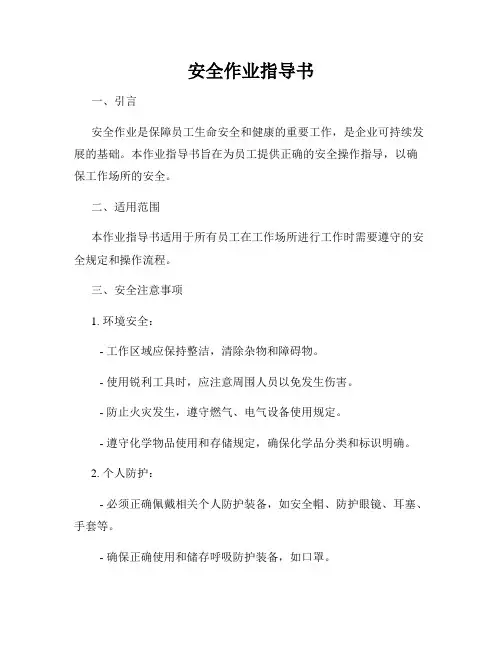 安全作业指导书

一、引言

安全作业是保障员工生命安全和健康的重要工作，是企业可持续发展的基础。本作业指导书旨在为员工提供正确的安全操作指导，以确保工作场所的安全。

二、适用范围

本作业指导书适用于所有员工在工作场所进行工作时需要遵守的安全规定和操作流程。

三、安全注意事项

1. 环境安全：

- 工作区域应保持整洁，清除杂物和障碍物。

- 使用锐利工具时，应注意周围人员以免发生伤害。

- 防止火灾发生，遵守燃气、电气设备使用规定。

- 遵守化学物品使用和存储规定，确保化学品分类和标识明确。

2. 个人防护：

- 必须正确佩戴相关个人防护装备，如安全帽、防护眼镜、耳塞、手套等。

- 确保正确使用和储存呼吸防护装备，如口罩。